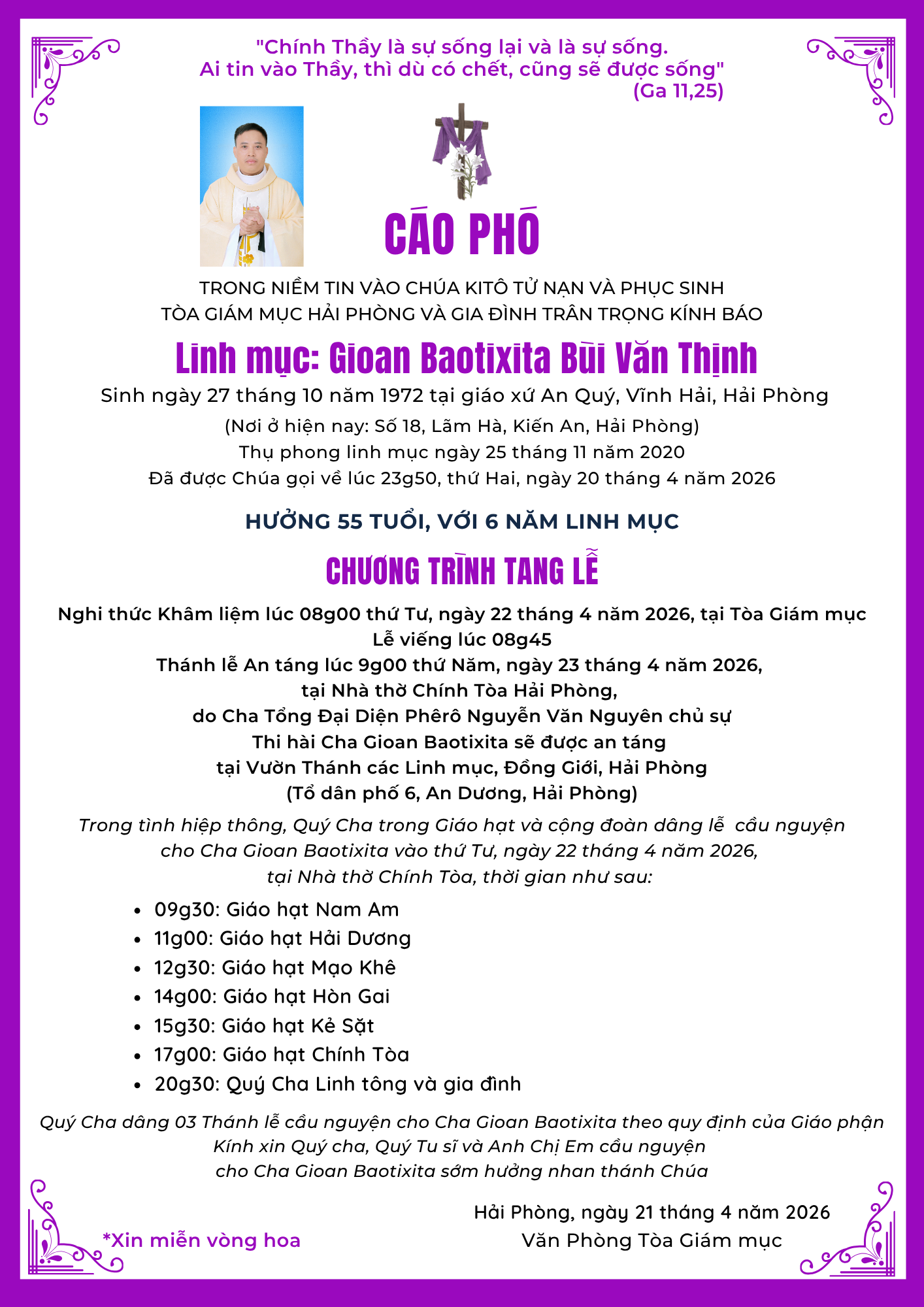 "Chính Thầy là sự sống lại và là sự sống. Ai tin vào Thầy, thì dù có chết, cũng sẽ được sống"
(Ga 11,25)

CÁO PHÓ

TRONG NIỀM TIN VÀO CHÚA KITÔ TỬ NẠN VÀ PHỤC SINH
TÒA GIÁM MỤC HẢI PHÒNG VÀ GIA ĐÌNH TRÂN TRỌNG KÍNH BÁO

Linh mục: Gioan Baotixita Bùi Văn Thịnh

Sinh ngày 27 tháng 10 năm 1972 tại giáo xứ An Quý, Vĩnh Hải, Hải Phòng
(Nơi ở hiện nay: Số 18, Lãm Hà, Kiến An, Hải Phòng)
Thụ phong linh mục ngày 25 tháng 11 năm 2020
Đã được Chúa gọi về lúc 23g50, thứ Hai, ngày 20 tháng 4 năm 2026

HƯỞNG 55 TUỔI, VỚI 6 NĂM LINH MỤC

CHƯƠNG TRÌNH TANG LỄ

Nghi thức Khâm liệm lúc 08g00 thứ Tư, ngày 22 tháng 4 năm 2026, tại Tòa Giám mục
Lễ viếng lúc 08g45
Thánh lễ An táng lúc 9g00 thứ Năm, ngày 23 tháng 4 năm 2026,
tại Nhà thờ Chính Tòa Hải Phòng,
do Cha Tổng Đại Diện Phêrô Nguyễn Văn Nguyên chủ sự
Thi hài Cha Gioan Baotixita sẽ được an táng
tại Vườn Thánh các Linh mục, Đồng Giới, Hải Phòng
(Tổ dân phố 6, An Dương, Hải Phòng)

Trong tình hiệp thông, Quý Cha trong Giáo hạt và cộng đoàn dâng lễ cầu nguyện cho Cha Gioan Baotixita vào thứ Tư, ngày 22 tháng 4 năm 2026, tại Nhà thờ Chính Tòa, thời gian như sau:

• 09g30: Giáo hạt Nam Am
• 11g00: Giáo hạt Hải Dương
• 12g30: Giáo hạt Mạo Khê
• 14g00: Giáo hạt Hòn Gai
• 15g30: Giáo hạt Kẻ Sặt
• 17g00: Giáo hạt Chính Tòa
• 20g30: Quý Cha Linh tông và gia đình

Quý Cha dâng 03 Thánh lễ cầu nguyện cho Cha Gioan Baotixita theo quy định của Giáo phận
Kính xin Quý cha, Quý Tu sĩ và Anh Chị Em cầu nguyện
cho Cha Gioan Baotixita sớm hưởng nhan thánh Chúa

Hải Phòng, ngày 21 tháng 4 năm 2026
Văn Phòng Tòa Giám mục

*Xin miễn vòng hoa